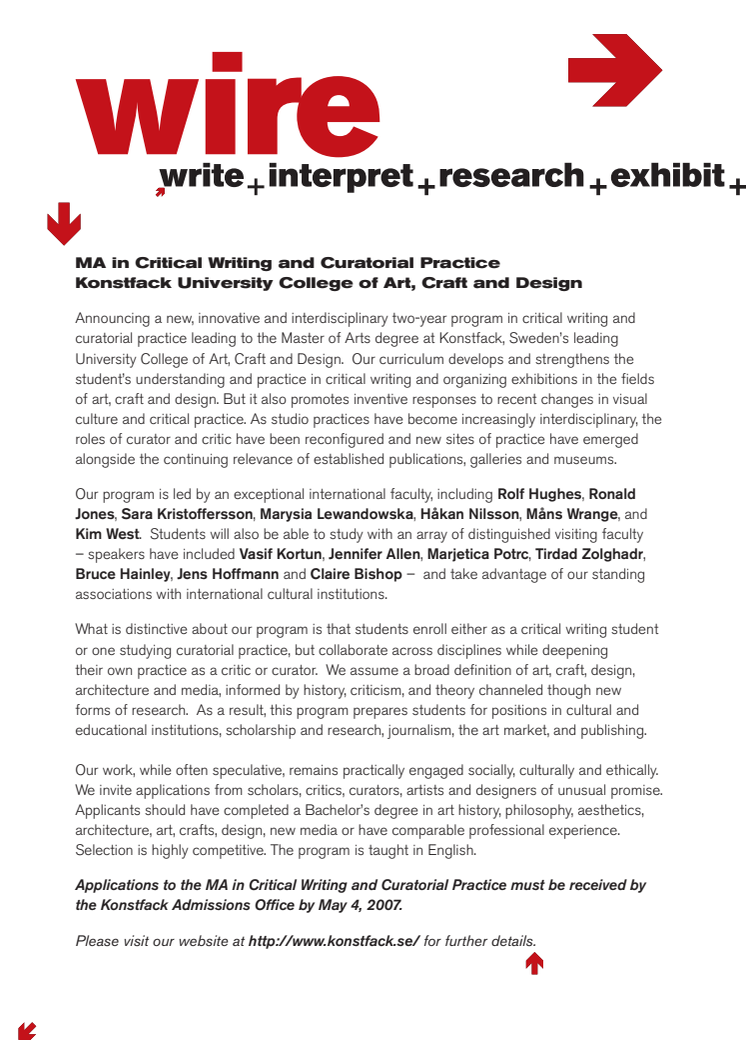 wire

write + interpret + research + exhibit +

MA in Critical Writing and Curatorial Practice
Konstfack University College of Art, Craft and Design

Announcing a new, innovative and interdisciplinary two-year program in critical writing and curatorial practice leading to the Master of Arts degree at Konstfack, Sweden's leading University College of Art, Craft and Design. Our curriculum develops and strengthens the student's understanding and practice in critical writing and organizing exhibitions in the fields of art, craft and design. But it also promotes inventive responses to recent changes in visual culture and critical practice. As studio practices have become increasingly interdisciplinary, the roles of curator and critic have been reconfigured and new sites of practice have emerged alongside the continuing relevance of established publications, galleries and museums.

Our program is led by an exceptional international faculty, including Rolf Hughes, Ronald Jones, Sara Kristoffersson, Marysia Lewandowska, Håkan Nilsson, Måns Wrange, and Kim West. Students will also be able to study with an array of distinguished visiting faculty – speakers have included Vasif Kortun, Jennifer Allen, Marjetica Potrc, Tirdad Zolghadr, Bruce Hainley, Jens Hoffmann and Claire Bishop – and take advantage of our standing associations with international cultural institutions.

What is distinctive about our program is that students enroll either as a critical writing student or one studying curatorial practice, but collaborate across disciplines while deepening their own practice as a critic or curator. We assume a broad definition of art, craft, design, architecture and media, informed by history, criticism, and theory channeled though new forms of research. As a result, this program prepares students for positions in cultural and educational institutions, scholarship and research, journalism, the art market, and publishing.

Our work, while often speculative, remains practically engaged socially, culturally and ethically. We invite applications from scholars, critics, curators, artists and designers of unusual promise. Applicants should have completed a Bachelor's degree in art history, philosophy, aesthetics, architecture, art, crafts, design, new media or have comparable professional experience. Selection is highly competitive. The program is taught in English.

Applications to the MA in Critical Writing and Curatorial Practice must be received by the Konstfack Admissions Office by May 4, 2007.

Please visit our website at http://www.konstfack.se/ for further details.